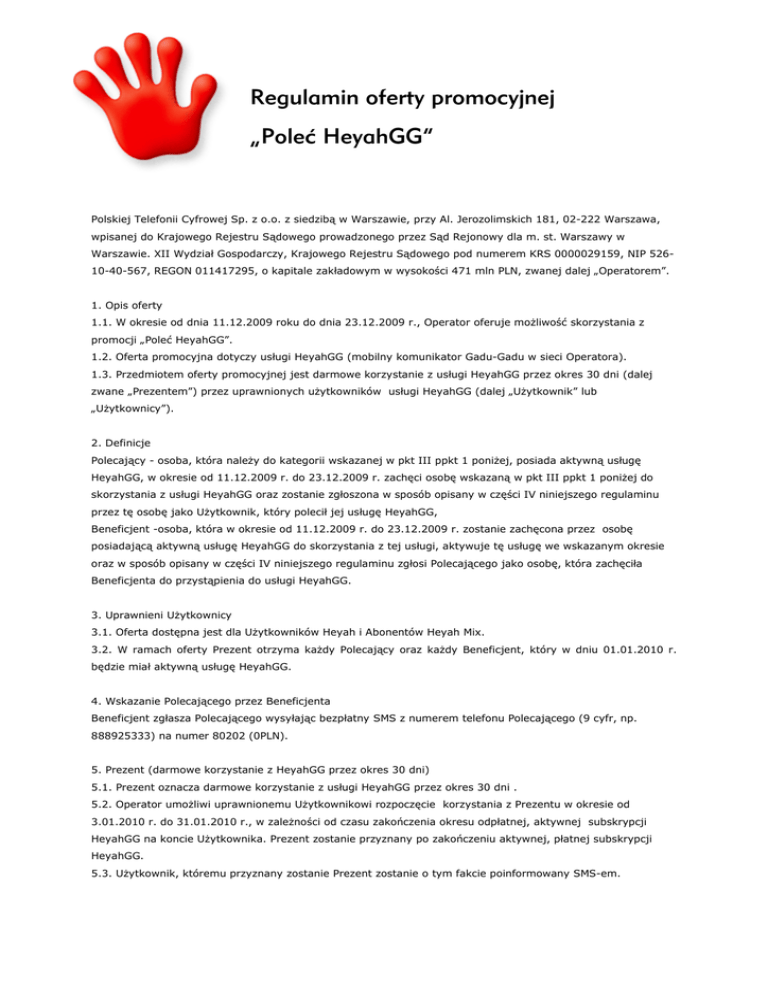 Regulamin oferty promocyjnej
„Poleć HeyahGG"

Polskiej Telefonii Cyfrowej Sp. z o.o. z siedzibą w Warszawie, przy Al. Jerozolimskich 181, 02-222 Warszawa, wpisanej do Krajowego Rejestru Sądowego prowadzonego przez Sąd Rejonowy dla m. st. Warszawy w Warszawie. XII Wydział Gospodarczy, Krajowego Rejestru Sądowego pod numerem KRS 0000029159, NIP 526-10-40-567, REGON 011417295, o kapitale zakładowym w wysokości 471 mln PLN, zwanej dalej „Operatorem".

1. Opis oferty
1.1. W okresie od dnia 11.12.2009 roku do dnia 23.12.2009 r., Operator oferuje możliwość skorzystania z promocji „Poleć HeyahGG".
1.2. Oferta promocyjna dotyczy usługi HeyahGG (mobilny komunikator Gadu-Gadu w sieci Operatora).
1.3. Przedmiotem oferty promocyjnej jest darmowe korzystanie z usługi HeyahGG przez okres 30 dni (dalej zwane „Prezentem") przez uprawnionych użytkowników usługi HeyahGG (dalej „Użytkownik" lub „Użytkownicy").

2. Definicje
Polecający - osoba, która należy do kategorii wskazanej w pkt III ppkt 1 poniżej, posiada aktywną usługę HeyahGG, w okresie od 11.12.2009 r. do 23.12.2009 r. zachęci osobę wskazaną w pkt III ppkt 1 poniżej do skorzystania z usługi HeyahGG oraz zostanie zgłoszona w sposób opisany w części IV niniejszego regulaminu przez tę osobę jako Użytkownik, który polecił jej usługę HeyahGG,
Beneficjent -osoba, która w okresie od 11.12.2009 r. do 23.12.2009 r. zostanie zachęcona przez osobę posiadającą aktywną usługę HeyahGG do skorzystania z tej usługi, aktywuje tę usługę we wskazanym okresie oraz w sposób opisany w części IV niniejszego regulaminu zgłosi Polecającego jako osobę, która zachęciła Beneficjenta do przystąpienia do usługi HeyahGG.

3. Uprawnieni Użytkownicy
3.1. Oferta dostępna jest dla Użytkowników Heyah i Abonentów Heyah Mix.
3.2. W ramach oferty Prezent otrzyma każdy Polecający oraz każdy Beneficjent, który w dniu 01.01.2010 r. będzie miał aktywną usługę HeyahGG.

4. Wskazanie Polecającego przez Beneficjenta
Beneficjent zgłasza Polecającego wysyłając bezpłatny SMS z numerem telefonu Polecającego (9 cyfr, np. 888925333) na numer 80202 (0PLN).

5. Prezent (darmowe korzystanie z HeyahGG przez okres 30 dni)
5.1. Prezent oznacza darmowe korzystanie z usługi HeyahGG przez okres 30 dni .
5.2. Operator umożliwi uprawnionemu Użytkownikowi rozpoczęcie korzystania z Prezentu w okresie od 3.01.2010 r. do 31.01.2010 r., w zależności od czasu zakończenia okresu odpłatnej, aktywnej subskrypcji HeyahGG na koncie Użytkownika. Prezent zostanie przyznany po zakończeniu aktywnej, płatnej subskrypcji HeyahGG.
5.3. Użytkownik, któremu przyznany zostanie Prezent zostanie o tym fakcie poinformowany SMS-em.